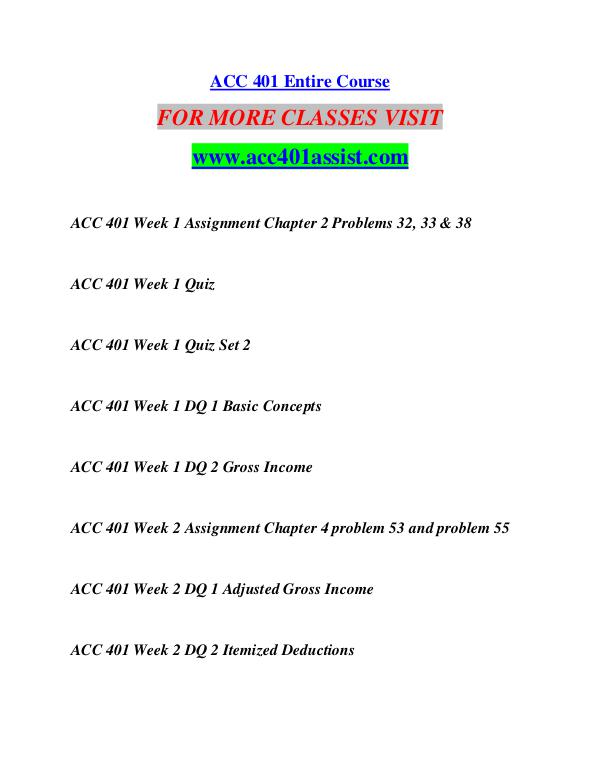 ACC 401 Entire Course

FOR MORE CLASSES VISIT

www.acc401assist.com

ACC 401 Week 1 Assignment Chapter 2 Problems 32, 33 & 38

ACC 401 Week 1 Quiz

ACC 401 Week 1 Quiz Set 2

ACC 401 Week 1 DQ 1 Basic Concepts

ACC 401 Week 1 DQ 2 Gross Income

ACC 401 Week 2 Assignment Chapter 4 problem 53 and problem 55

ACC 401 Week 2 DQ 1 Adjusted Gross Income

ACC 401 Week 2 DQ 2 Itemized Deductions